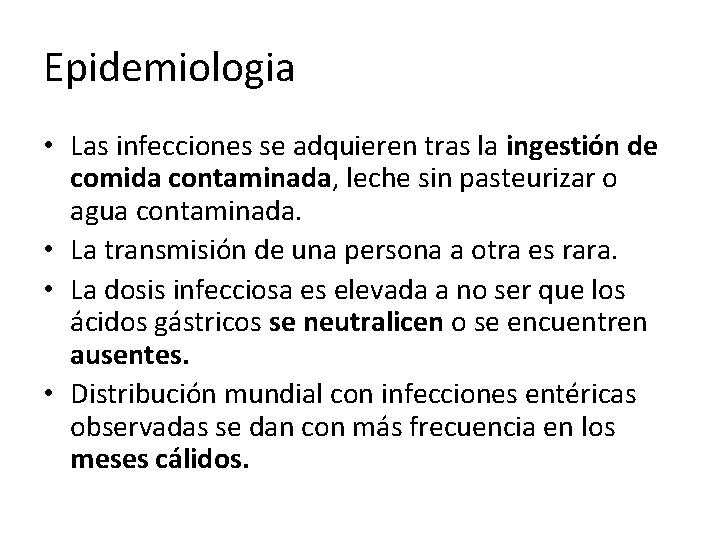 Epidemiologia

• Las infecciones se adquieren tras la ingestión de comida contaminada, leche sin pasteurizar o agua contaminada.
• La transmisión de una persona a otra es rara.
• La dosis infecciosa es elevada a no ser que los ácidos gástricos se neutralicen o se encuentren ausentes.
• Distribución mundial con infecciones entéricas observadas se dan con más frecuencia en los meses cálidos.